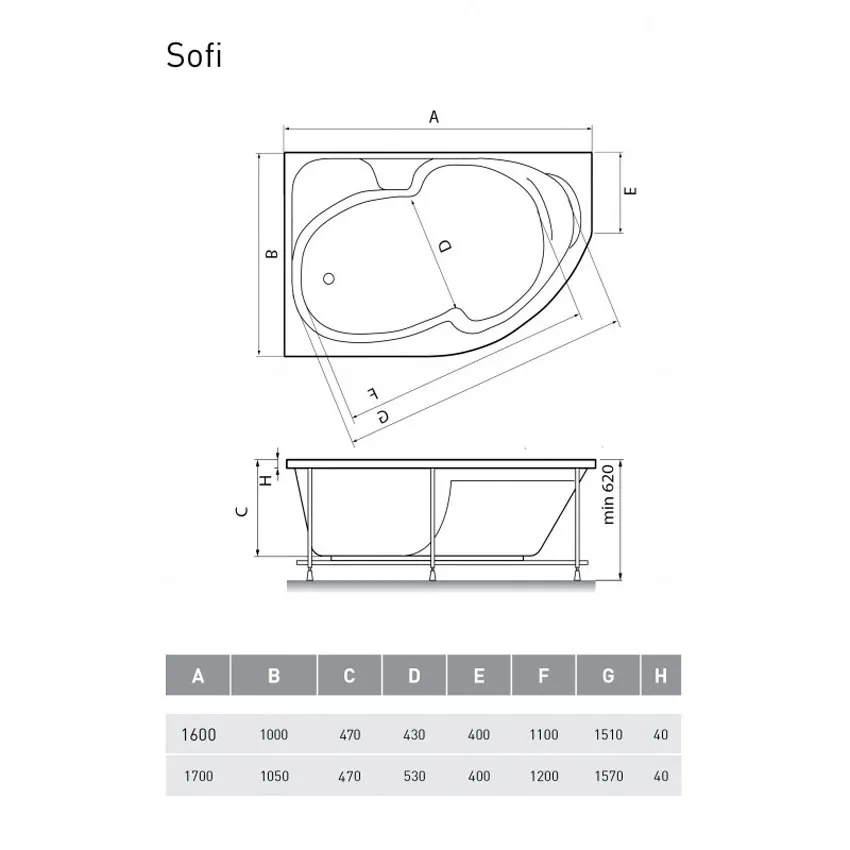 Sofi

A
B
E
D
F
G
H
C
min 620

| A | B | C | D | E | F | G | H |
|---|---|---|---|---|---|---|---|
| 1600 | 1000 | 470 | 430 | 400 | 1100 | 1510 | 40 |
| 1700 | 1050 | 470 | 530 | 400 | 1200 | 1570 | 40 |